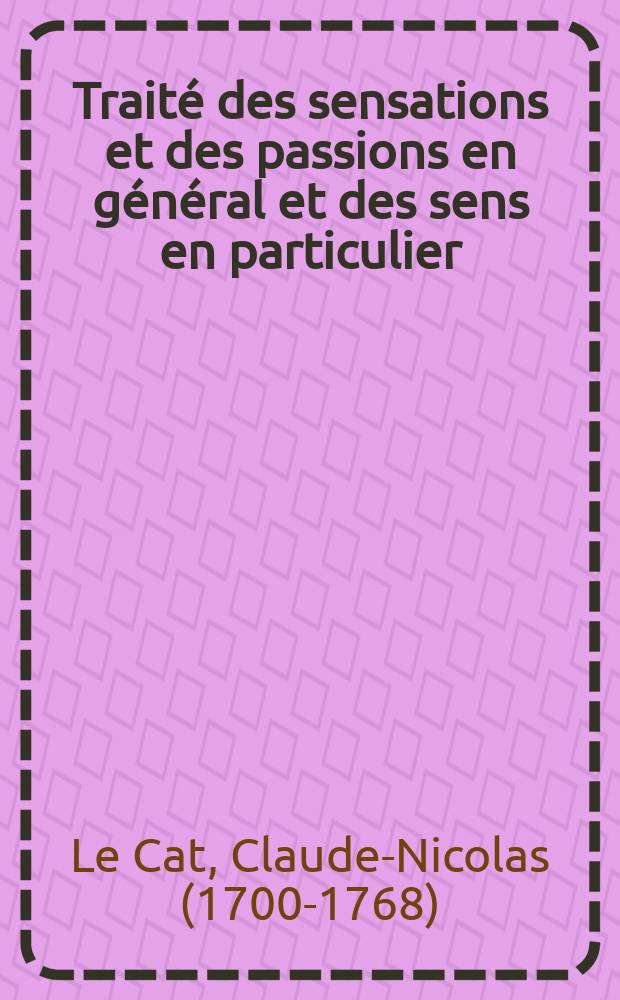 Traité des sensations et des passions en général et des sens en particulier

Le Cat, Claude-Nicolas (1700-1768)